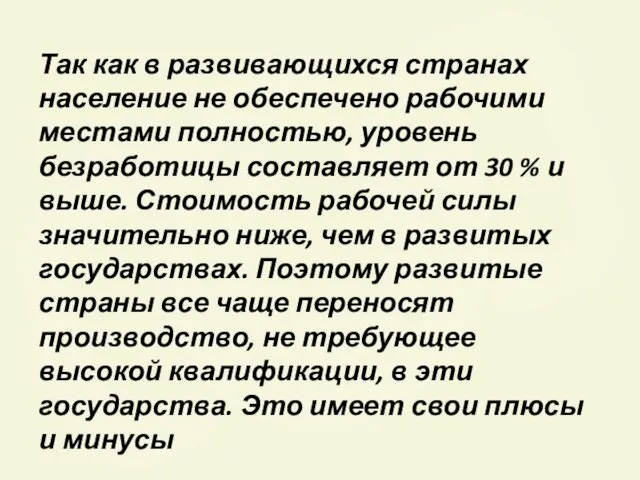 Так как в развивающихся странах население не обеспечено рабочими местами полностью, уровень безработицы составляет от 30 % и выше. Стоимость рабочей силы значительно ниже, чем в развитых государствах. Поэтому развитые страны все чаще переносят производство, не требующее высокой квалификации, в эти государства. Это имеет свои плюсы и минусы